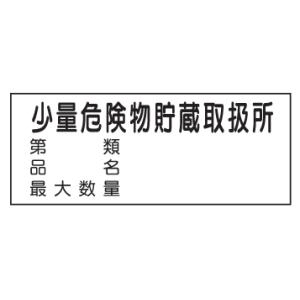 少量危険物貯蔵取扱所

第　　類
品　　名
最大数量